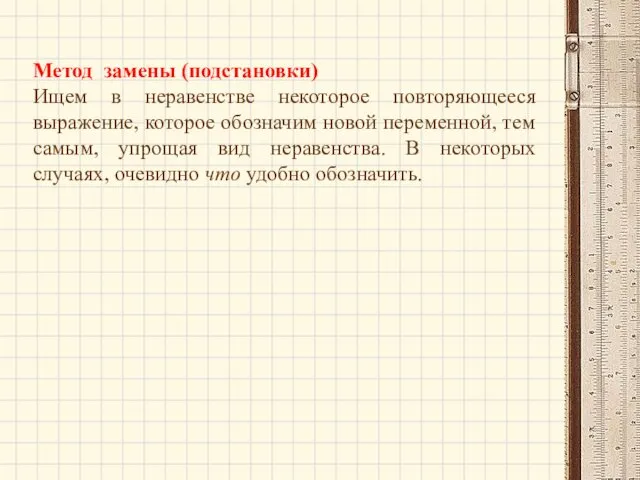 Метод замены (подстановки)
Ищем в неравенстве некоторое повторяющееся выражение, которое обозначим новой переменной, тем самым, упрощая вид неравенства. В некоторых случаях, очевидно что удобно обозначить.